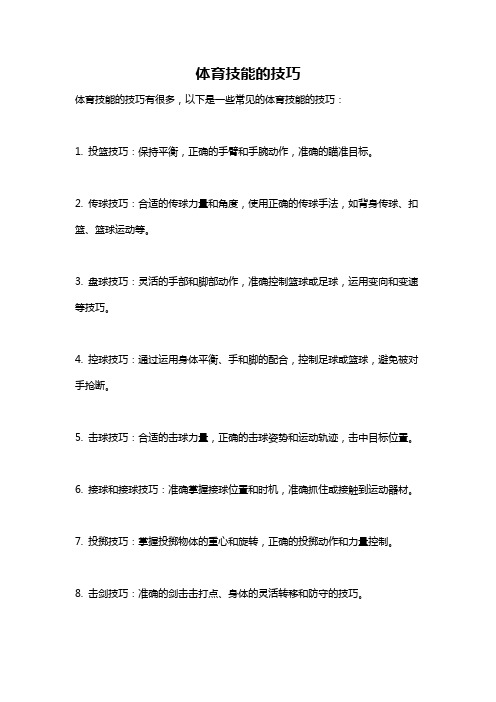 体育技能的技巧

体育技能的技巧有很多，以下是一些常见的体育技能的技巧：

1. 投篮技巧：保持平衡，正确的手臂和手腕动作，准确的瞄准目标。

2. 传球技巧：合适的传球力量和角度，使用正确的传球手法，如背身传球、扣篮、篮球运动等。

3. 盘球技巧：灵活的手部和脚部动作，准确控制篮球或足球，运用变向和变速等技巧。

4. 控球技巧：通过运用身体平衡、手和脚的配合，控制足球或篮球，避免被对手抢断。

5. 击球技巧：合适的击球力量，正确的击球姿势和运动轨迹，击中目标位置。

6. 接球和接球技巧：准确掌握接球位置和时机，准确抓住或接触到运动器材。

7. 投掷技巧：掌握投掷物体的重心和旋转，正确的投掷动作和力量控制。

8. 击剑技巧：准确的剑击击打点、身体的灵活转移和防守的技巧。